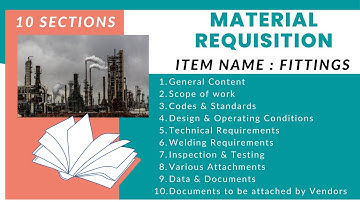 10 SECTIONS

MATERIAL REQUISITION

ITEM NAME : FITTINGS

1. General Content
2. Scope of work
3. Codes & Standards
4. Design & Operating Conditions
5. Technical Requirements
6. Welding Requirements
7. Inspection & Testing
8. Various Attachments
9. Data & Documents
10. Documents to be attached by Vendors